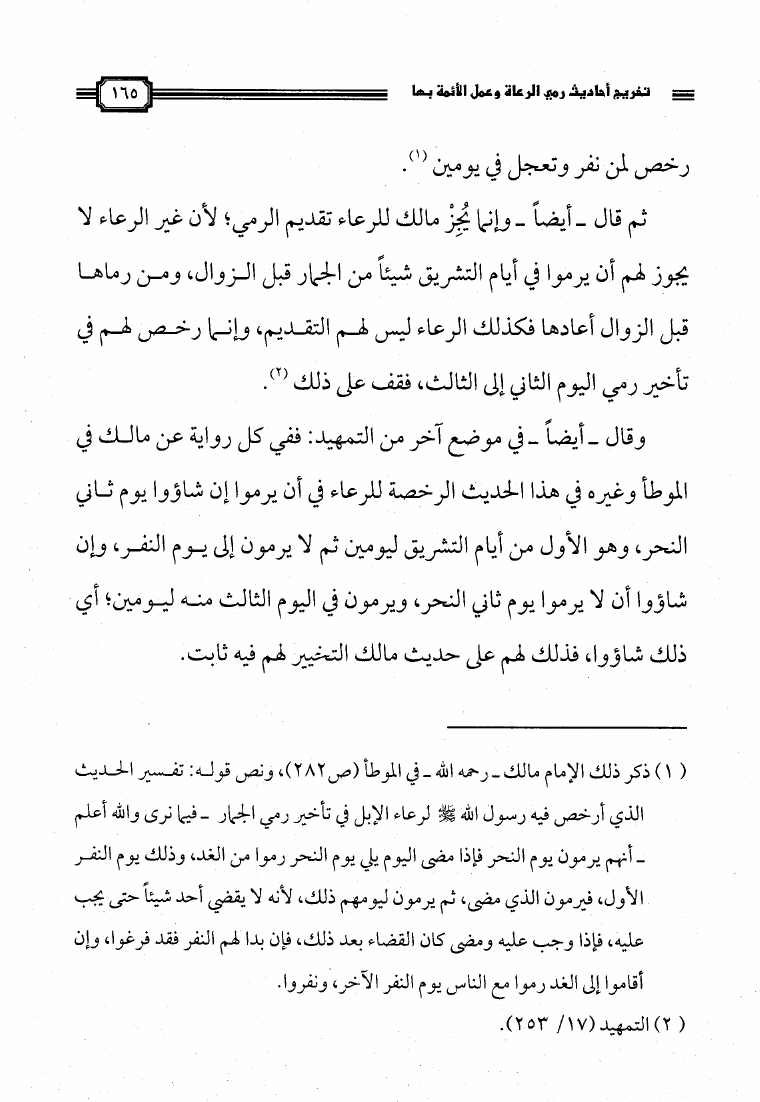 تخريج أحاديث رمي الرعاة وعمل الأئمة بها ١٦٥

رخص لمن نفر وتعجل في يومين (١).

ثم قال ـ أيضاً ـ وإنما يُجِزْ مالك للرعاء تقديم الرمي؛ لأن غير الرعاء لا يجوز لهم أن يرموا في أيام التشريق شيئاً من الجمار قبل الزوال، ومن رماها قبل الزوال أعادها فكذلك الرعاء ليس لهم التقديم، وإنما رخص لهم في تأخير رمي اليوم الثاني إلى الثالث، فقف على ذلك (٢).

وقال ـ أيضاً ـ في موضع آخر من التمهيد: ففي كل رواية عن مالك في الموطأ وغيره في هذا الحديث الرخصة للرعاء في أن يرموا إن شاؤوا يوم ثاني النحر، وهو الأول من أيام التشريق ليومين ثم لا يرمون إلى يوم النفر، وإن شاؤوا أن لا يرموا يوم ثاني النحر، ويرمون في اليوم الثالث منه ليومين؛ أي ذلك شاؤوا، فذلك لهم على حديث مالك التخيير لهم فيه ثابت.

(١) ذكر ذلك الإمام مالك ـ رحمه الله ـ في الموطأ (ص٢٨٢)، ونص قوله: تفسير الحديث الذي أرخص فيه رسول الله ﷺ لرعاء الإبل في تأخير رمي الجمار ـ فيما نرى والله أعلم ـ أنهم يرمون يوم النحر فإذا مضى اليوم يلي يوم النحر رموا من الغد، وذلك يوم النفر الأول، فيرمون الذي مضى، ثم يرمون ليومهم ذلك، لأنه لا يقضي أحد شيئاً حتى يجب عليه، فإذا وجب عليه ومضى كان القضاء بعد ذلك، فإن بدا لهم النفر فقد فرغوا، وإن أقاموا إلى الغد رموا مع الناس يوم النفر الآخر، ونفروا.

(٢) التمهيد (١٧/ ٢٥٣).